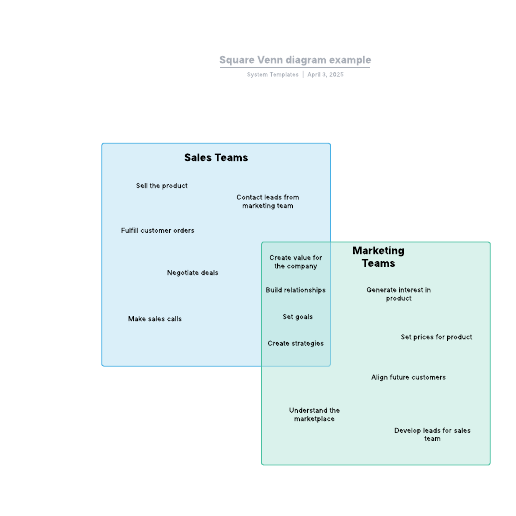 Square Venn diagram example
System Templates | April 3, 2025

Sales Teams

Sell the product

Contact leads from marketing team

Fulfill customer orders

Negotiate deals

Make sales calls

Create value for the company

Build relationships

Set goals

Create strategies

Marketing Teams

Generate interest in product

Set prices for product

Align future customers

Understand the marketplace

Develop leads for sales team